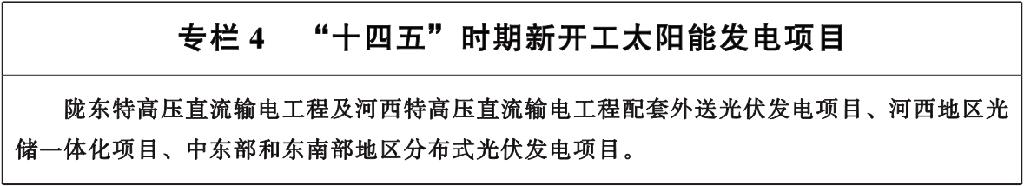 专栏 4　“十四五”时期新开工太阳能发电项目

陇东特高压直流输电工程及河西特高压直流输电工程配套外送光伏发电项目、河西地区光储一体化项目、中东部和东南部地区分布式光伏发电项目。